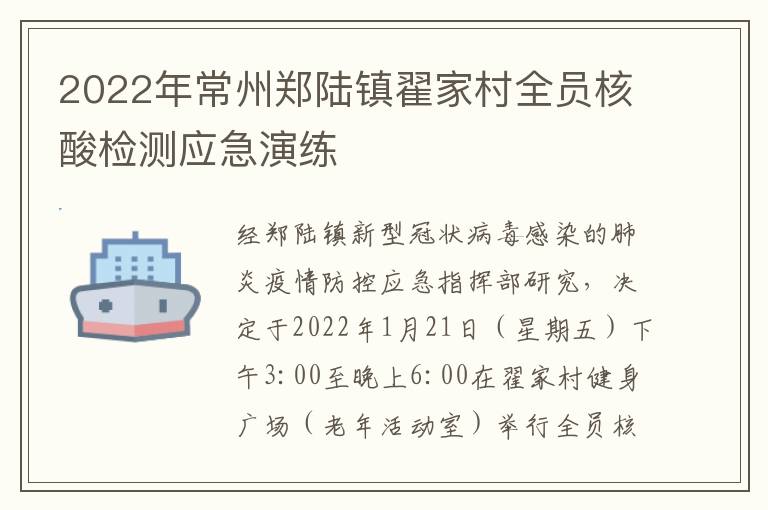 2022年常州郑陆镇翟家村全员核酸检测应急演练

经郑陆镇新型冠状病毒感染的肺炎疫情防控应急指挥部研究，决定于2022年1月21日（星期五）下午3:00至晚上6:00在翟家村健身广场（老年活动室）举行全员核